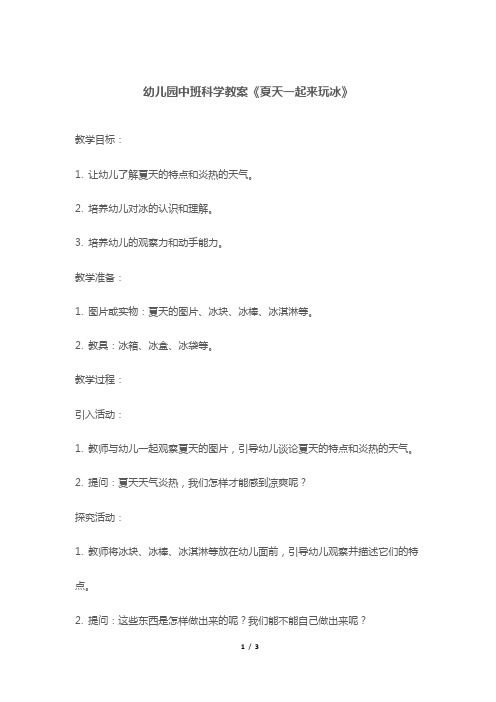 幼儿园中班科学教案《夏天一起来玩冰》

教学目标：

1. 让幼儿了解夏天的特点和炎热的天气。

2. 培养幼儿对冰的认识和理解。

3. 培养幼儿的观察力和动手能力。

教学准备：

1. 图片或实物：夏天的图片、冰块、冰棒、冰淇淋等。

2. 教具：冰箱、冰盒、冰袋等。

教学过程：

引入活动：

1. 教师与幼儿一起观察夏天的图片，引导幼儿谈论夏天的特点和炎热的天气。

2. 提问：夏天天气炎热，我们怎样才能感到凉爽呢？

探究活动：

1. 教师将冰块、冰棒、冰淇淋等放在幼儿面前，引导幼儿观察并描述它们的特点。

2. 提问：这些东西是怎样做出来的呢？我们能不能自己做出来呢？

1 / 3